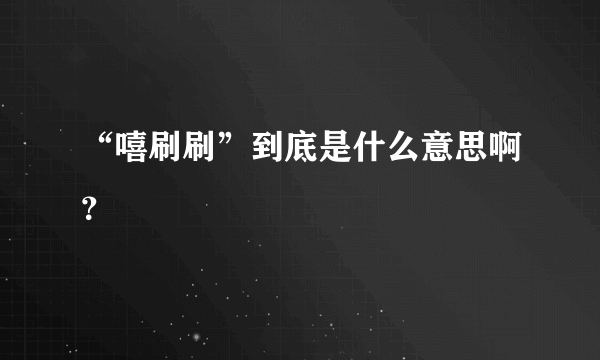 “嘻刷刷”到底是什么意思啊？